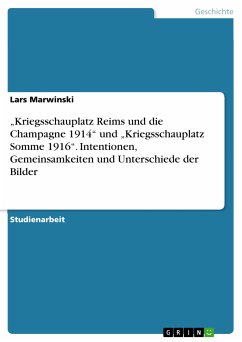 Geschichte

Lars Marwinski

„Kriegsschauplatz Reims und die Champagne 1914“ und „Kriegsschauplatz Somme 1916“. Intentionen, Gemeinsamkeiten und Unterschiede der Bilder

Studienarbeit

GRIN